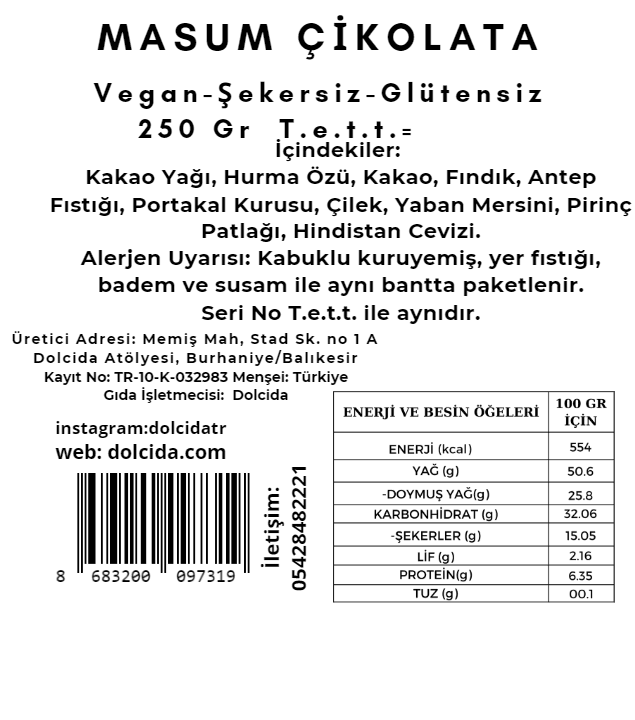 MASUM ÇİKOLATA

Vegan-Şekersiz-Glütensiz

250 Gr T.e.t.t.=

İçindekiler:

Kakao Yağı, Hurma Özü, Kakao, Fındık, Antep Fıstığı, Portakal Kurusu, Çilek, Yaban Mersini, Pirinç Patlağı, Hindistan Cevizi.

Alerjen Uyarısı: Kabuklu kuruyemiş, yer fıstığı, badem ve susam ile aynı bantta paketlenir.

Seri No T.e.t.t. ile aynıdır.

Üretici Adresi: Memiş Mah, Stad Sk. no 1 A Dolcida Atölyesi, Burhaniye/Balıkesir

Kayıt No: TR-10-K-032983 Menşei: Türkiye

Gıda İşletmecisi: Dolcida

instagram:dolcidatr

web: dolcida.com

8 683200 097319

İletişim: 05428482221

| ENERJİ VE BESİN ÖĞELERİ | 100 GR İÇİN |
|---|---|
| ENERJİ (kcal) | 554 |
| YAĞ (g) | 50.6 |
| -DOYMUŞ YAĞ(g) | 25.8 |
| KARBONHİDRAT (g) | 32.06 |
| -ŞEKERLER (g) | 15.05 |
| LİF (g) | 2.16 |
| PROTEİN(g) | 6.35 |
| TUZ (g) | 00.1 |